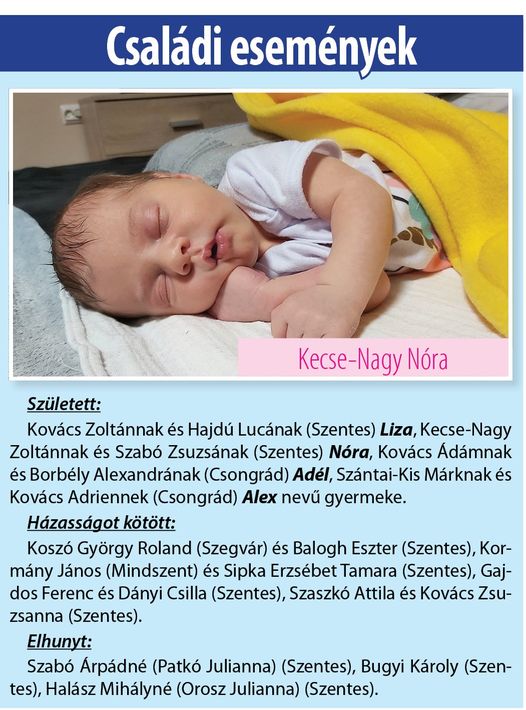 Családi események

Kecse-Nagy Nóra

Született:

Kovács Zoltánnak és Hajdú Lucának (Szentes) Liza, Kecse-Nagy Zoltánnak és Szabó Zsuzsának (Szentes) Nóra, Kovács Ádámnak és Borbély Alexandrának (Csongrád) Adél, Szántai-Kis Márknak és Kovács Adriennek (Csongrád) Alex nevű gyermeke.

Házasságot kötött:

Koszó György Roland (Szegvár) és Balogh Eszter (Szentes), Kormány János (Mindszent) és Sipka Erzsébet Tamara (Szentes), Gajdos Ferenc és Dányi Csilla (Szentes), Szaszkó Attila és Kovács Zsuzsanna (Szentes).

Elhunyt:

Szabó Árpádné (Patkó Julianna) (Szentes), Bugyi Károly (Szentes), Halász Mihályné (Orosz Julianna) (Szentes).